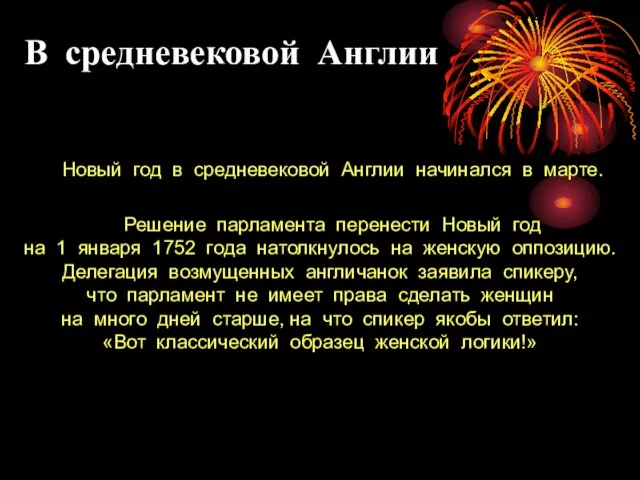 В средневековой Англии

Новый год в средневековой Англии начинался в марте.

Решение парламента перенести Новый год на 1 января 1752 года натолкнулось на женскую оппозицию. Делегация возмущенных англичанок заявила спикеру, что парламент не имеет права сделать женщин на много дней старше, на что спикер якобы ответил: «Вот классический образец женской логики!»